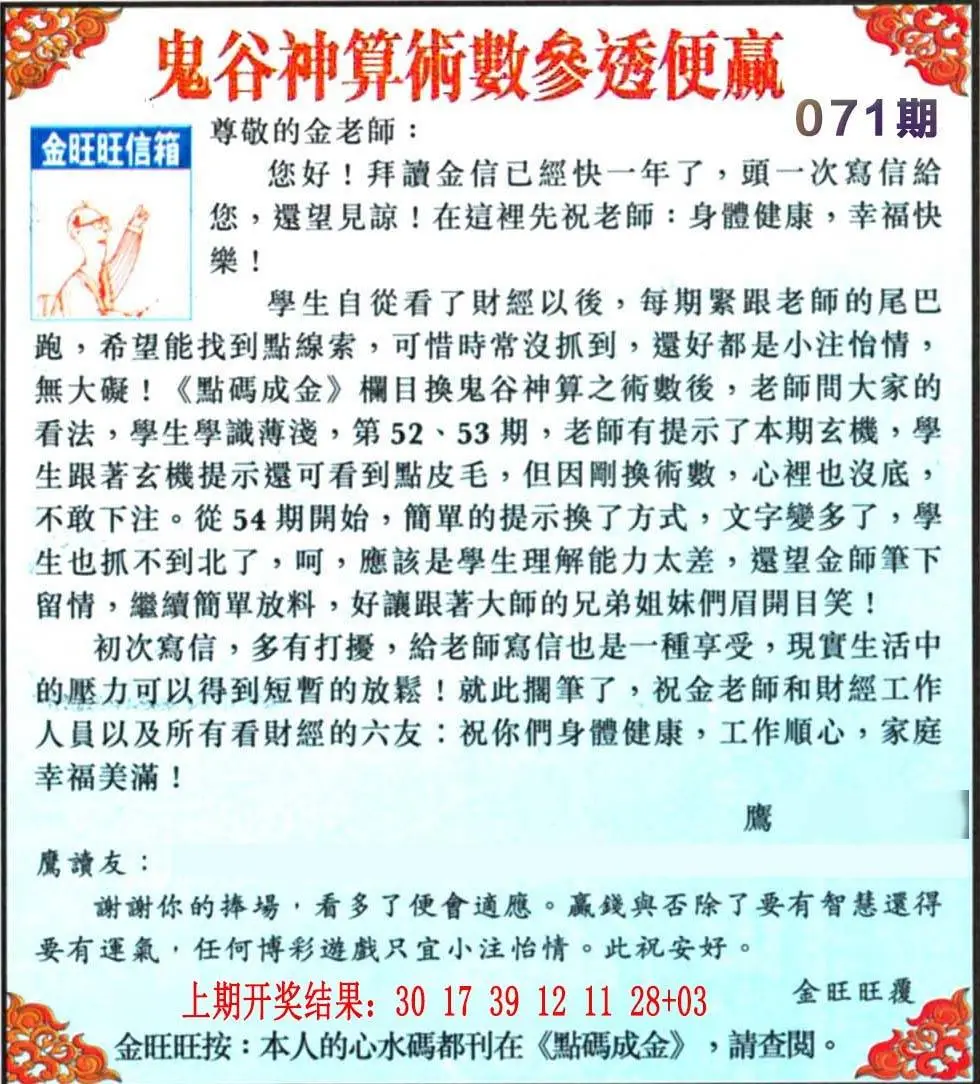 鬼谷神算術數參透便贏

071期

金旺旺信箱

尊敬的金老師：

您好！拜讀金信已經快一年了，頭一次寫信給您，還望見諒！在這裡先祝老師：身體健康，幸福快樂！

學生自從看了財經以後，每期緊跟老師的尾巴跑，希望能找到點線索，可惜時常沒抓到，還好都是小注怡情，無大礙！《點碼成金》欄目換鬼谷神算之術數後，老師問大家的看法，學生學識薄淺，第52、53期，老師有提示了本期玄機，學生跟著玄機提示還可看到點皮毛，但因剛換術數，心裡也沒底，不敢下注。從54期開始，簡單的提示換了方式，文字變多了，學生也抓不到北了，呵，應該是學生理解能力太差，還望金師筆下留情，繼續簡單放料，好讓跟著大師的兄弟姐妹們眉開目笑！

初次寫信，多有打擾，給老師寫信也是一種享受，現實生活中的壓力可以得到短暫的放鬆！就此擱筆了，祝金老師和財經工作人員以及所有看財經的六友：祝你們身體健康，工作順心，家庭幸福美滿！

鷹

鷹讀友：

謝謝你的捧場，看多了便會適應。贏錢與否除了要有智慧還得要有運氣，任何博彩遊戲只宜小注怡情。此祝安好。

金旺旺覆

上期开奖结果：30 17 39 12 11 28+03

金旺旺按：本人的心水碼都刊在《點碼成金》，請查閱。